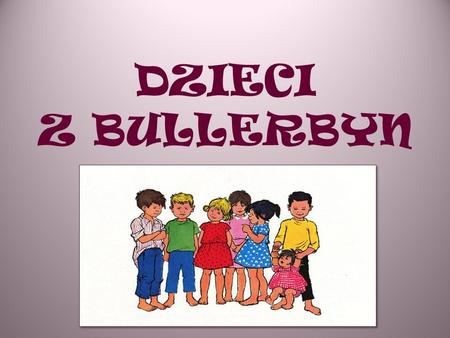 DZIECI
Z BULLERBYN